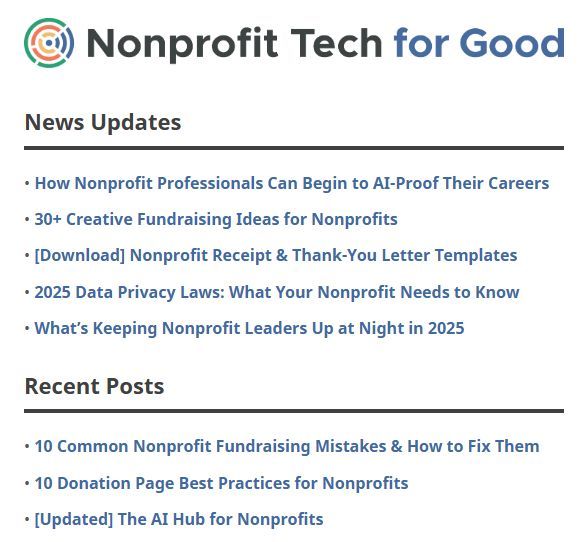 Nonprofit Tech for Good

News Updates

• How Nonprofit Professionals Can Begin to AI-Proof Their Careers

• 30+ Creative Fundraising Ideas for Nonprofits

• [Download] Nonprofit Receipt & Thank-You Letter Templates

• 2025 Data Privacy Laws: What Your Nonprofit Needs to Know

• What's Keeping Nonprofit Leaders Up at Night in 2025

Recent Posts

• 10 Common Nonprofit Fundraising Mistakes & How to Fix Them

• 10 Donation Page Best Practices for Nonprofits

• [Updated] The AI Hub for Nonprofits